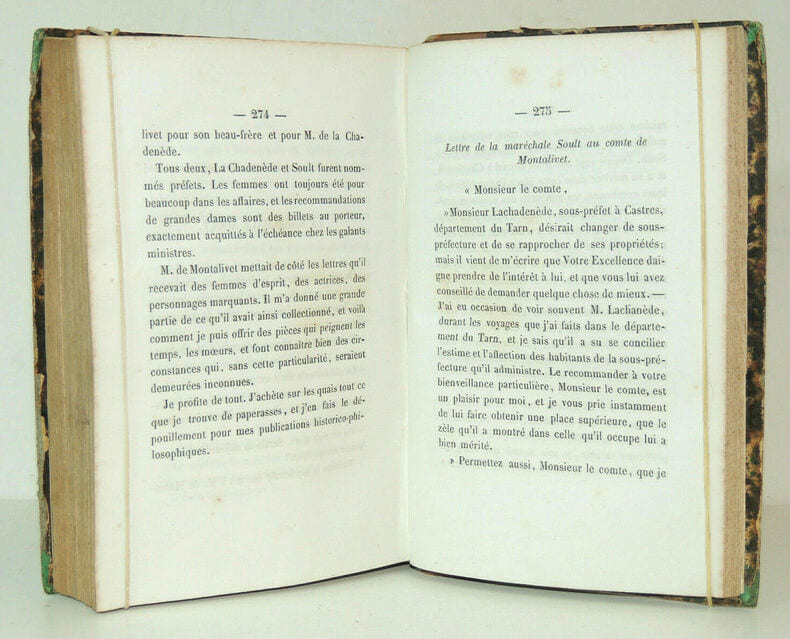 — 274 —

livet pour son beau-frère et pour M. de la Chadenède.

Tous deux, La Chadenède et Soult furent nommés préfets. Les femmes ont toujours été pour beaucoup dans les affaires, et les recommandations de grandes dames sont des billets au porteur, exactement acquittés à l'échéance chez les galants ministres.

M. de Montalivet mettait de côté les lettres qu'il recevait des femmes d'esprit, des actrices, des personnages marquants. Il m'a donné une grande partie de ce qu'il avait ainsi collectionné, et voilà comment je puis offrir des pièces qui peignent les temps, les mœurs, et font connaître bien des circonstances qui, sans cette particularité, seraient demeurées inconnues.

Je profite de tout. J'achète sur les quais tout ce que je trouve de paperasses, et j'en fais le dépouillement pour mes publications historico-philosophiques.

— 275 —

Lettre de la maréchale Soult au comte de Montalivet.

« Monsieur le comte,

» Monsieur Lachadenède, sous-préfet à Castres, département du Tarn, désirait changer de sous-préfecture et de se rapprocher de ses propriétés; mais il vient de m'écrire que Votre Excellence daigne prendre de l'intérêt à lui, et que vous lui avez conseillé de demander quelque chose de mieux. — J'ai eu occasion de voir souvent M. Lachanède, durant les voyages que j'ai faits dans le département du Tarn, et je sais qu'il a su se concilier l'estime et l'affection des habitants de la sous-préfecture qu'il administre. Le recommander à votre bienveillance particulière, Monsieur le comte, est un plaisir pour moi, et je vous prie instamment de lui faire obtenir une place supérieure, que le zèle qu'il a montré dans celle qu'il occupe lui a bien mérité.

» Permettez aussi, Monsieur le comte, que je